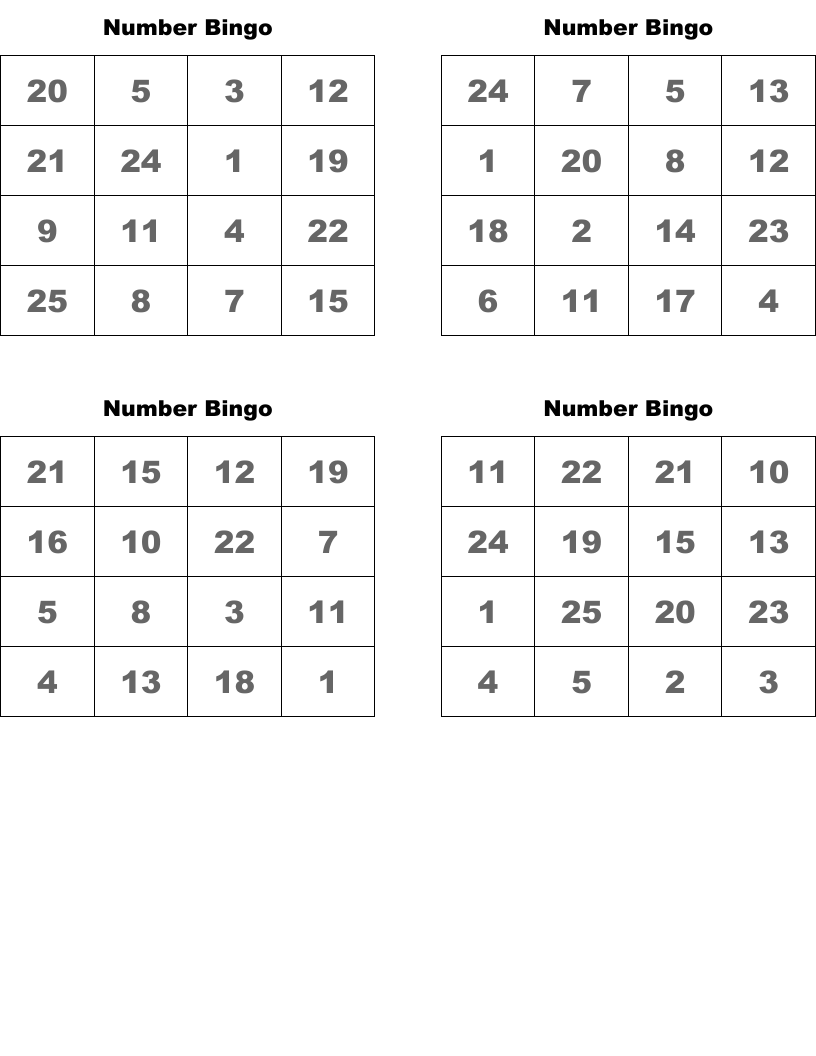 Number Bingo

| 20 | 5 | 3 | 12 |
|---|---|---|---|
| 21 | 24 | 1 | 19 |
| 9 | 11 | 4 | 22 |
| 25 | 8 | 7 | 15 |

Number Bingo

| 24 | 7 | 5 | 13 |
|---|---|---|---|
| 1 | 20 | 8 | 12 |
| 18 | 2 | 14 | 23 |
| 6 | 11 | 17 | 4 |

Number Bingo

| 21 | 15 | 12 | 19 |
|---|---|---|---|
| 16 | 10 | 22 | 7 |
| 5 | 8 | 3 | 11 |
| 4 | 13 | 18 | 1 |

Number Bingo

| 11 | 22 | 21 | 10 |
|---|---|---|---|
| 24 | 19 | 15 | 13 |
| 1 | 25 | 20 | 23 |
| 4 | 5 | 2 | 3 |